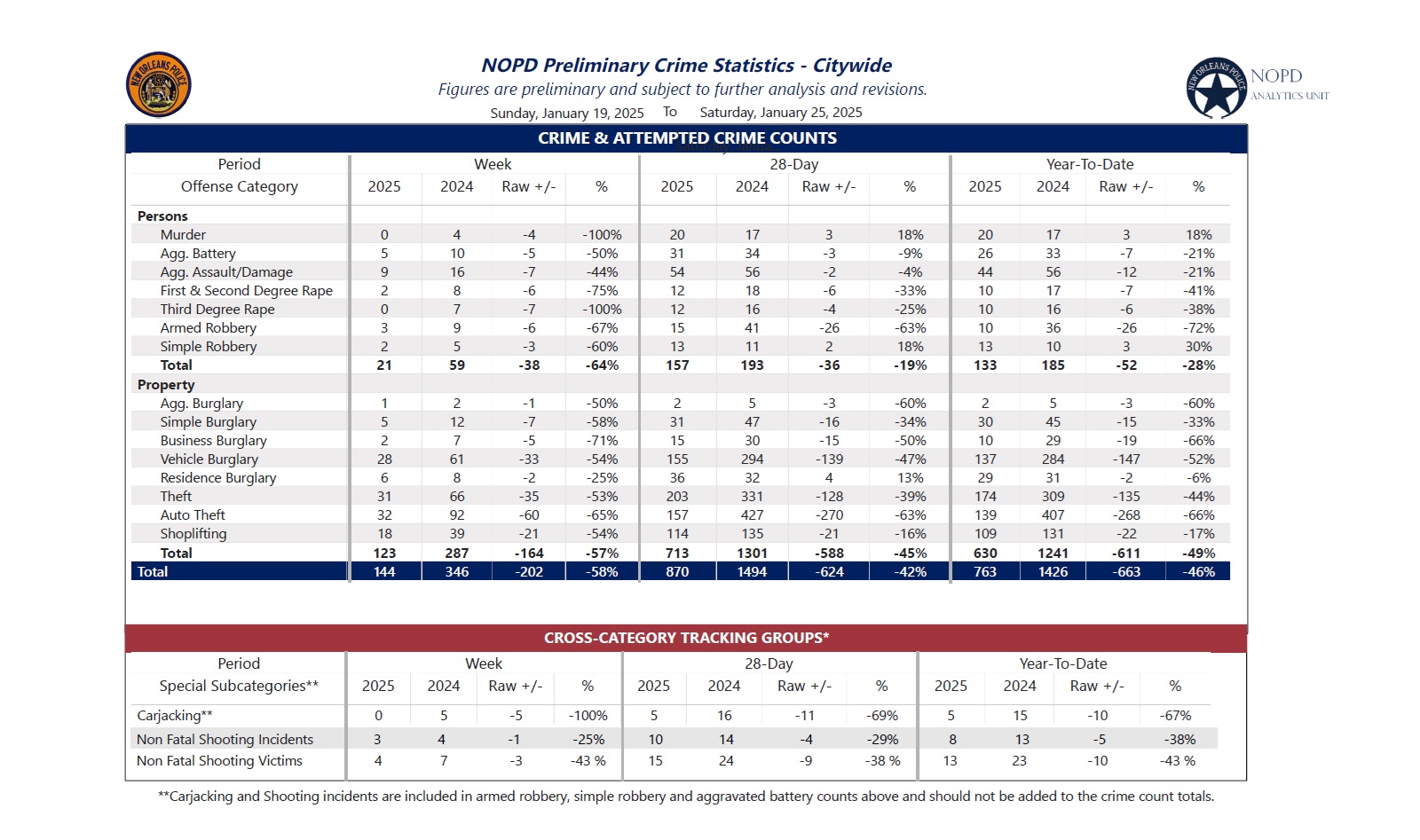 NEW ORLEANS POLICE

NOPD Preliminary Crime Statistics - Citywide

Figures are preliminary and subject to further analysis and revisions.

Sunday, January 19, 2025 To Saturday, January 25, 2025

NEW ORLEANS POLICE NOPD ANALYTICS UNIT

CRIME & ATTEMPTED CRIME COUNTS

| Period | Week | | | | 28-Day | | | | Year-To-Date | | | |
|---|---|---|---|---|---|---|---|---|---|---|---|---|
| Offense Category | 2025 | 2024 | Raw +/- | % | 2025 | 2024 | Raw +/- | % | 2025 | 2024 | Raw +/- | % |
| Persons | | | | | | | | | | | | |
| Murder | 0 | 4 | -4 | -100% | 20 | 17 | 3 | 18% | 20 | 17 | 3 | 18% |
| Agg. Battery | 5 | 10 | -5 | -50% | 31 | 34 | -3 | -9% | 26 | 33 | -7 | -21% |
| Agg. Assault/Damage | 9 | 16 | -7 | -44% | 54 | 56 | -2 | -4% | 44 | 56 | -12 | -21% |
| First & Second Degree Rape | 2 | 8 | -6 | -75% | 12 | 18 | -6 | -33% | 10 | 17 | -7 | -41% |
| Third Degree Rape | 0 | 7 | -7 | -100% | 12 | 16 | -4 | -25% | 10 | 16 | -6 | -38% |
| Armed Robbery | 3 | 9 | -6 | -67% | 15 | 41 | -26 | -63% | 10 | 36 | -26 | -72% |
| Simple Robbery | 2 | 5 | -3 | -60% | 13 | 11 | 2 | 18% | 13 | 10 | 3 | 30% |
| Total | 21 | 59 | -38 | -64% | 157 | 193 | -36 | -19% | 133 | 185 | -52 | -28% |
| Property | | | | | | | | | | | | |
| Agg. Burglary | 1 | 2 | -1 | -50% | 2 | 5 | -3 | -60% | 2 | 5 | -3 | -60% |
| Simple Burglary | 5 | 12 | -7 | -58% | 31 | 47 | -16 | -34% | 30 | 45 | -15 | -33% |
| Business Burglary | 2 | 7 | -5 | -71% | 15 | 30 | -15 | -50% | 10 | 29 | -19 | -66% |
| Vehicle Burglary | 28 | 61 | -33 | -54% | 155 | 294 | -139 | -47% | 137 | 284 | -147 | -52% |
| Residence Burglary | 6 | 8 | -2 | -25% | 36 | 32 | 4 | 13% | 29 | 31 | -2 | -6% |
| Theft | 31 | 66 | -35 | -53% | 203 | 331 | -128 | -39% | 174 | 309 | -135 | -44% |
| Auto Theft | 32 | 92 | -60 | -65% | 157 | 427 | -270 | -63% | 139 | 407 | -268 | -66% |
| Shoplifting | 18 | 39 | -21 | -54% | 114 | 135 | -21 | -16% | 109 | 131 | -22 | -17% |
| Total | 123 | 287 | -164 | -57% | 713 | 1301 | -588 | -45% | 630 | 1241 | -611 | -49% |
| Total | 144 | 346 | -202 | -58% | 870 | 1494 | -624 | -42% | 763 | 1426 | -663 | -46% |

CROSS-CATEGORY TRACKING GROUPS*

| Period | Week | | | | 28-Day | | | | Year-To-Date | | | |
|---|---|---|---|---|---|---|---|---|---|---|---|---|
| Special Subcategories** | 2025 | 2024 | Raw +/- | % | 2025 | 2024 | Raw +/- | % | 2025 | 2024 | Raw +/- | % |
| Carjacking** | 0 | 5 | -5 | -100% | 5 | 16 | -11 | -69% | 5 | 15 | -10 | -67% |
| Non Fatal Shooting Incidents | 3 | 4 | -1 | -25% | 10 | 14 | -4 | -29% | 8 | 13 | -5 | -38% |
| Non Fatal Shooting Victims | 4 | 7 | -3 | -43 % | 15 | 24 | -9 | -38 % | 13 | 23 | -10 | -43 % |

**Carjacking and Shooting incidents are included in armed robbery, simple robbery and aggravated battery counts above and should not be added to the crime count totals.